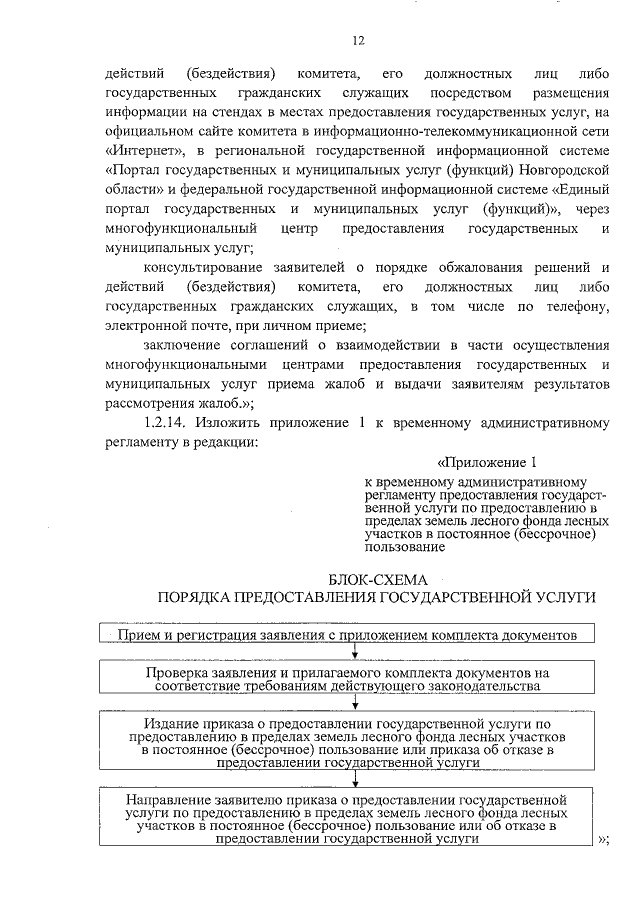 12

действий (бездействия) комитета, его должностных лиц либо государственных гражданских служащих посредством размещения информации на стендах в местах предоставления государственных услуг, на официальном сайте комитета в информационно-телекоммуникационной сети «Интернет», в региональной государственной информационной системе «Портал государственных и муниципальных услуг (функций) Новгородской области» и федеральной государственной информационной системе «Единый портал государственных и муниципальных услуг (функций)», через многофункциональный центр предоставления государственных и муниципальных услуг;

консультирование заявителей о порядке обжалования решений и действий (бездействия) комитета, его должностных лиц либо государственных гражданских служащих, в том числе по телефону, электронной почте, при личном приеме;

заключение соглашений о взаимодействии в части осуществления многофункциональными центрами предоставления государственных и муниципальных услуг приема жалоб и выдачи заявителям результатов рассмотрения жалоб.»;

1.2.14. Изложить приложение 1 к временному административному регламенту в редакции:

«Приложение 1

к временному административному регламенту предоставления государственной услуги по предоставлению в пределах земель лесного фонда лесных участков в постоянное (бессрочное) пользование

БЛОК-СХЕМА
ПОРЯДКА ПРЕДОСТАВЛЕНИЯ ГОСУДАРСТВЕННОЙ УСЛУГИ

Прием и регистрация заявления с приложением комплекта документов

Проверка заявления и прилагаемого комплекта документов на соответствие требованиям действующего законодательства

Издание приказа о предоставлении государственной услуги по предоставлению в пределах земель лесного фонда лесных участков в постоянное (бессрочное) пользование или приказа об отказе в предоставлении государственной услуги

Направление заявителю приказа о предоставлении государственной услуги по предоставлению в пределах земель лесного фонда лесных участков в постоянное (бессрочное) пользование или об отказе в предоставлении государственной услуги

»;